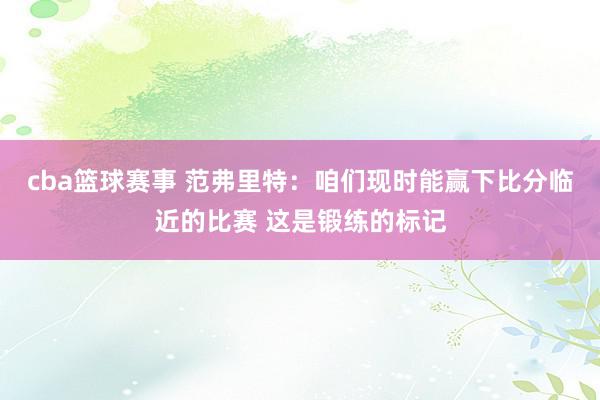 cba篮球赛事 范弗里特：咱们现时能赢下比分临近的比赛 这是锻练的标记